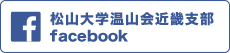 f
松山大学温山会近畿支部
facebook